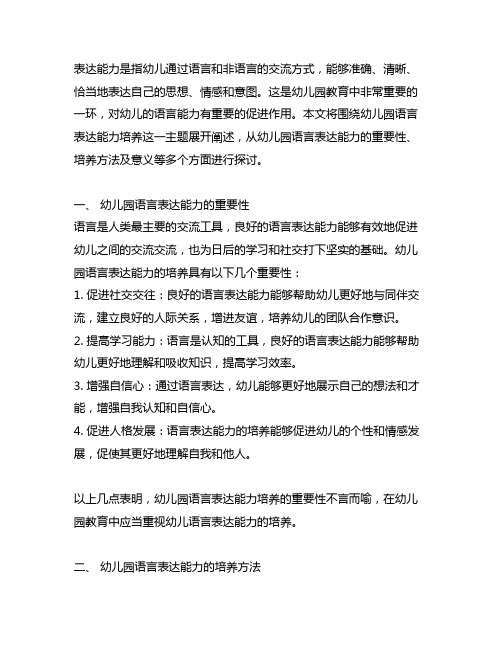 表达能力是指幼儿通过语言和非语言的交流方式，能够准确、清晰、恰当地表达自己的思想、情感和意图。这是幼儿园教育中非常重要的一环，对幼儿的语言能力有重要的促进作用。本文将围绕幼儿园语言表达能力培养这一主题展开阐述，从幼儿园语言表达能力的重要性、培养方法及意义等多个方面进行探讨。

一、 幼儿园语言表达能力的重要性
语言是人类最主要的交流工具，良好的语言表达能力能够有效地促进幼儿之间的交流交流，也为日后的学习和社交打下坚实的基础。幼儿园语言表达能力的培养具有以下几个重要性：
1. 促进社交交往：良好的语言表达能力能够帮助幼儿更好地与同伴交流，建立良好的人际关系，增进友谊，培养幼儿的团队合作意识。
2. 提高学习能力：语言是认知的工具，良好的语言表达能力能够帮助幼儿更好地理解和吸收知识，提高学习效率。
3. 增强自信心：通过语言表达，幼儿能够更好地展示自己的想法和才能，增强自我认知和自信心。
4. 促进人格发展：语言表达能力的培养能够促进幼儿的个性和情感发展，促使其更好地理解自我和他人。

以上几点表明，幼儿园语言表达能力培养的重要性不言而喻，在幼儿园教育中应当重视幼儿语言表达能力的培养。

二、 幼儿园语言表达能力的培养方法